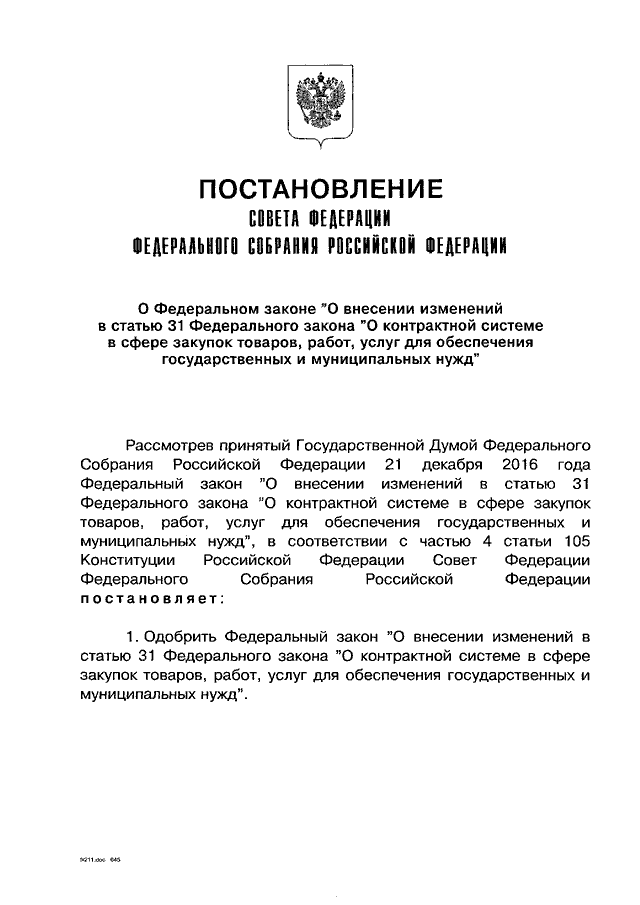 ПОСТАНОВЛЕНИЕ
СОВЕТА ФЕДЕРАЦИИ
ФЕДЕРАЛЬНОГО СОБРАНИЯ РОССИЙСКОЙ ФЕДЕРАЦИИ

О Федеральном законе "О внесении изменений в статью 31 Федерального закона "О контрактной системе в сфере закупок товаров, работ, услуг для обеспечения государственных и муниципальных нужд"

Рассмотрев принятый Государственной Думой Федерального Собрания Российской Федерации 21 декабря 2016 года Федеральный закон "О внесении изменений в статью 31 Федерального закона "О контрактной системе в сфере закупок товаров, работ, услуг для обеспечения государственных и муниципальных нужд", в соответствии с частью 4 статьи 105 Конституции Российской Федерации Совет Федерации Федерального Собрания Российской Федерации постановляет:

1. Одобрить Федеральный закон "О внесении изменений в статью 31 Федерального закона "О контрактной системе в сфере закупок товаров, работ, услуг для обеспечения государственных и муниципальных нужд".

9211.doc 645